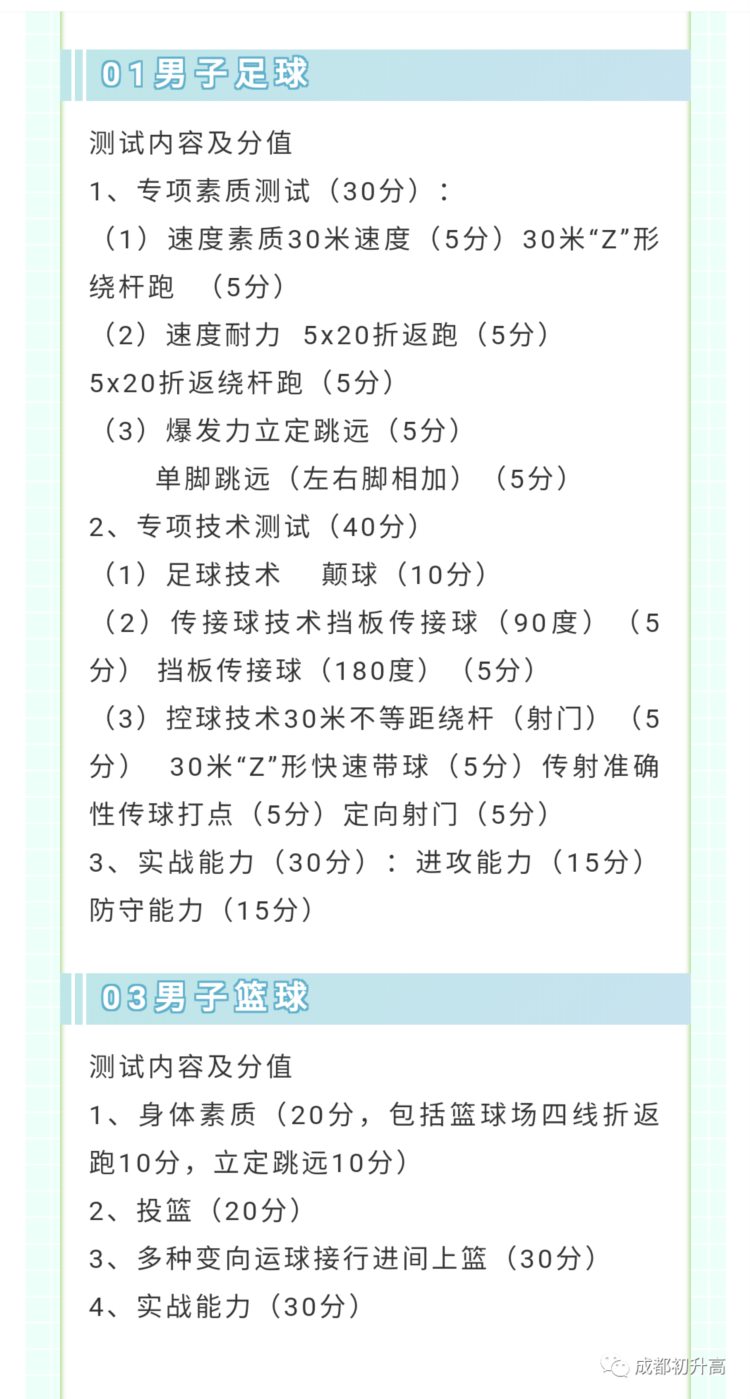 01男子足球

测试内容及分值

1、专项素质测试（30分）：

（1）速度素质30米速度（5分）30米“Z”形绕杆跑 （5分）

（2）速度耐力 5x20折返跑（5分）

5x20折返绕杆跑（5分）

（3）爆发力立定跳远（5分）

单脚跳远（左右脚相加）（5分）

2、专项技术测试（40分）

（1）足球技术 颠球（10分）

（2）传接球技术挡板传接球（90度）（5分） 挡板传接球（180度）（5分）

（3）控球技术30米不等距绕杆（射门）（5分） 30米“Z”形快速带球（5分）传射准确性传球打点（5分）定向射门（5分）

3、实战能力（30分）：进攻能力（15分）防守能力（15分）

03男子篮球

测试内容及分值

1、身体素质（20分，包括篮球场四线折返跑10分，立定跳远10分）

2、投篮（20分）

3、多种变向运球接行进间上篮（30分）

4、实战能力（30分）

成都初升高